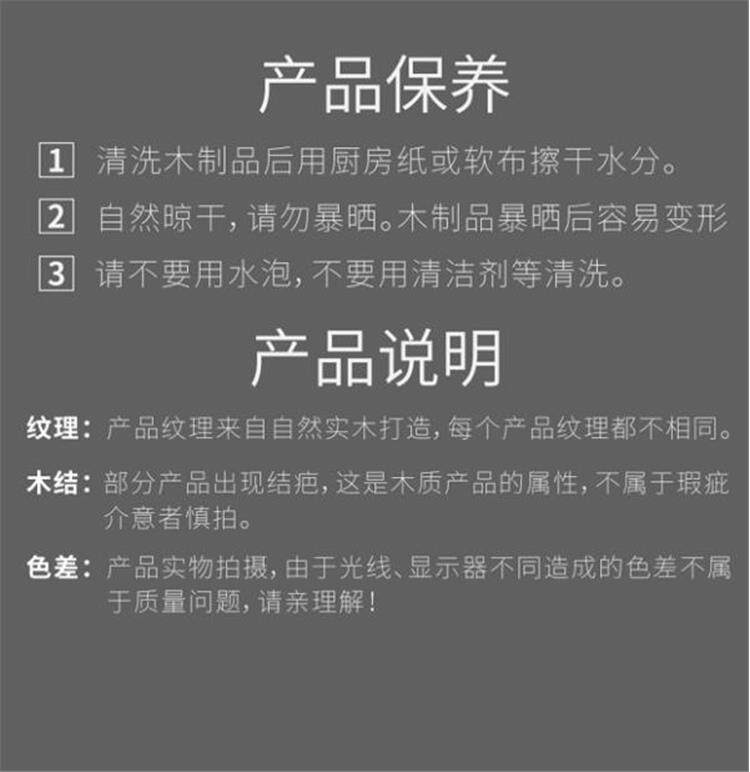 产品保养

1 清洗木制品后用厨房纸或软布擦干水分。

2 自然晾干，请勿暴晒。木制品暴晒后容易变形

3 请不要用水泡，不要用清洁剂等清洗。

产品说明

纹理：产品纹理来自自然实木打造，每个产品纹理都不相同。

木结：部分产品出现结疤，这是木质产品的属性，不属于瑕疵介意者慎拍。

色差：产品实物拍摄，由于光线、显示器不同造成的色差不属于质量问题，请亲理解！